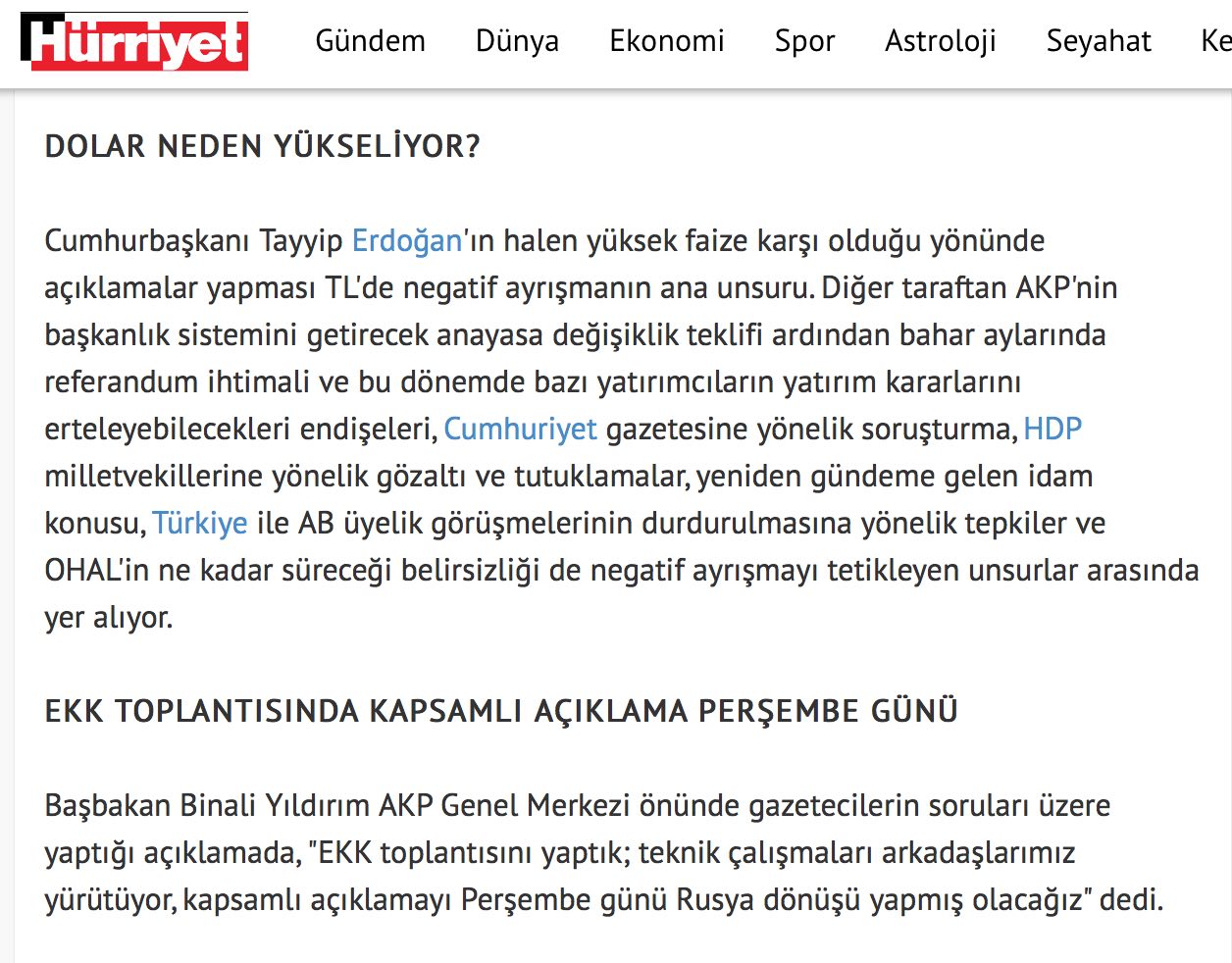 Hürriyet Gündem Dünya Ekonomi Spor Astroloji Seyahat Ke

DOLAR NEDEN YÜKSELİYOR?

Cumhurbaşkanı Tayyip Erdoğan'ın halen yüksek faize karşı olduğu yönünde açıklamalar yapması TL'de negatif ayrışmanın ana unsuru. Diğer taraftan AKP'nin başkanlık sistemini getirecek anayasa değişiklik teklifi ardından bahar aylarında referandum ihtimali ve bu dönemde bazı yatırımcıların yatırım kararlarını erteleyebilecekleri endişeleri, Cumhuriyet gazetesine yönelik soruşturma, HDP milletvekillerine yönelik gözaltı ve tutuklamalar, yeniden gündeme gelen idam konusu, Türkiye ile AB üyelik görüşmelerinin durdurulmasına yönelik tepkiler ve OHAL'in ne kadar süreceği belirsizliği de negatif ayrışmayı tetikleyen unsurlar arasında yer alıyor.

EKK TOPLANTISINDA KAPSAMLI AÇIKLAMA PERŞEMBE GÜNÜ

Başbakan Binali Yıldırım AKP Genel Merkezi önünde gazetecilerin soruları üzere yaptığı açıklamada, "EKK toplantısını yaptık; teknik çalışmaları arkadaşlarımız yürütüyor, kapsamlı açıklamayı Perşembe günü Rusya dönüşü yapmış olacağız" dedi.